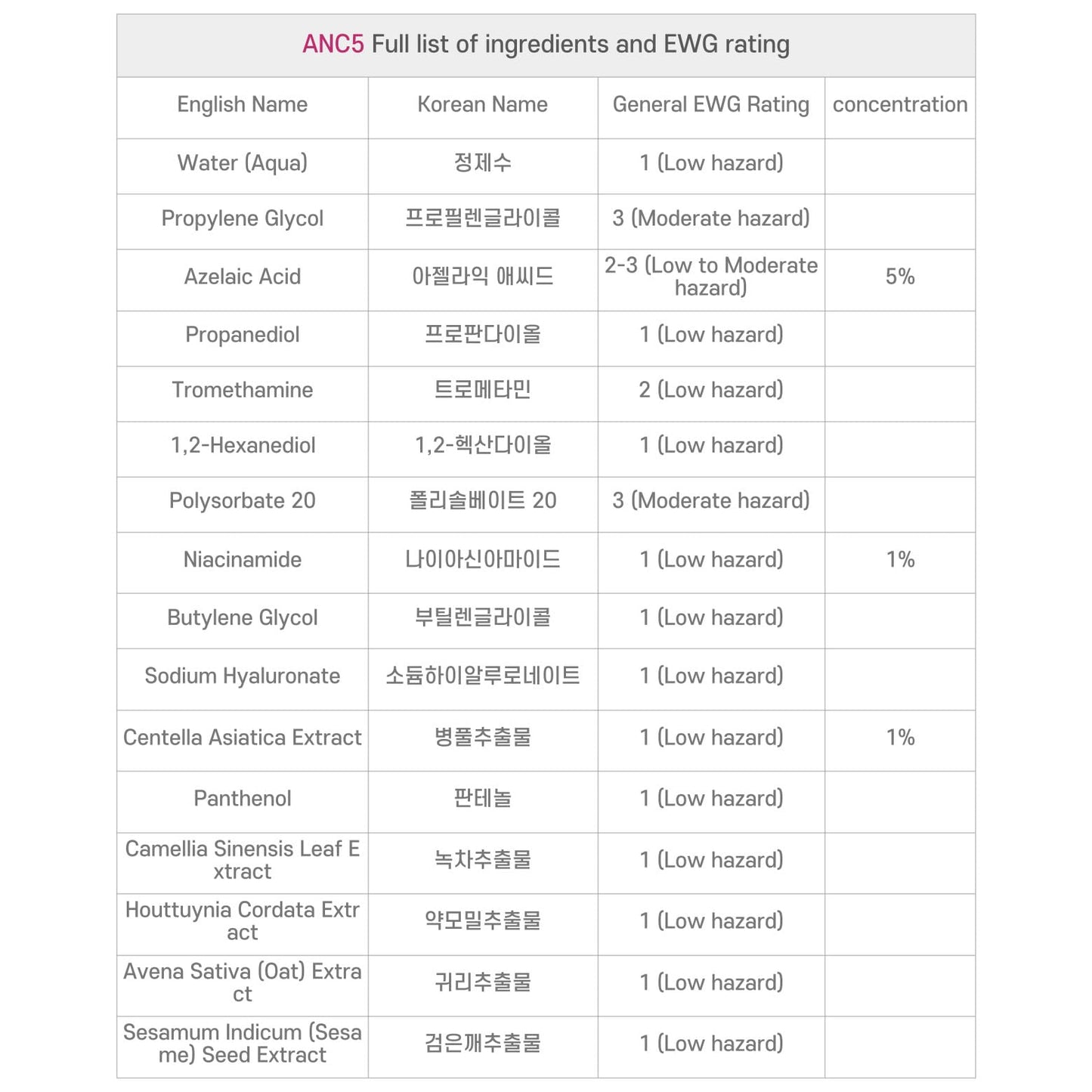 ANC5 Full list of ingredients and EWG rating

| English Name | Korean Name | General EWG Rating | concentration |
|---|---|---|---|
| Water (Aqua) | 정제수 | 1 (Low hazard) | |
| Propylene Glycol | 프로필렌글라이콜 | 3 (Moderate hazard) | |
| Azelaic Acid | 아젤라익 애씨드 | 2-3 (Low to Moderate hazard) | 5% |
| Propanediol | 프로판다이올 | 1 (Low hazard) | |
| Tromethamine | 트로메타민 | 2 (Low hazard) | |
| 1,2-Hexanediol | 1,2-헥산다이올 | 1 (Low hazard) | |
| Polysorbate 20 | 폴리솔베이트 20 | 3 (Moderate hazard) | |
| Niacinamide | 나이아신아마이드 | 1 (Low hazard) | 1% |
| Butylene Glycol | 부틸렌글라이콜 | 1 (Low hazard) | |
| Sodium Hyaluronate | 소듐하이알루로네이트 | 1 (Low hazard) | |
| Centella Asiatica Extract | 병풀추출물 | 1 (Low hazard) | 1% |
| Panthenol | 판테놀 | 1 (Low hazard) | |
| Camellia Sinensis Leaf Extract | 녹차추출물 | 1 (Low hazard) | |
| Houttuynia Cordata Extract | 약모밀추출물 | 1 (Low hazard) | |
| Avena Sativa (Oat) Extract | 귀리추출물 | 1 (Low hazard) | |
| Sesamum Indicum (Sesame) Seed Extract | 검은깨추출물 | 1 (Low hazard) | |